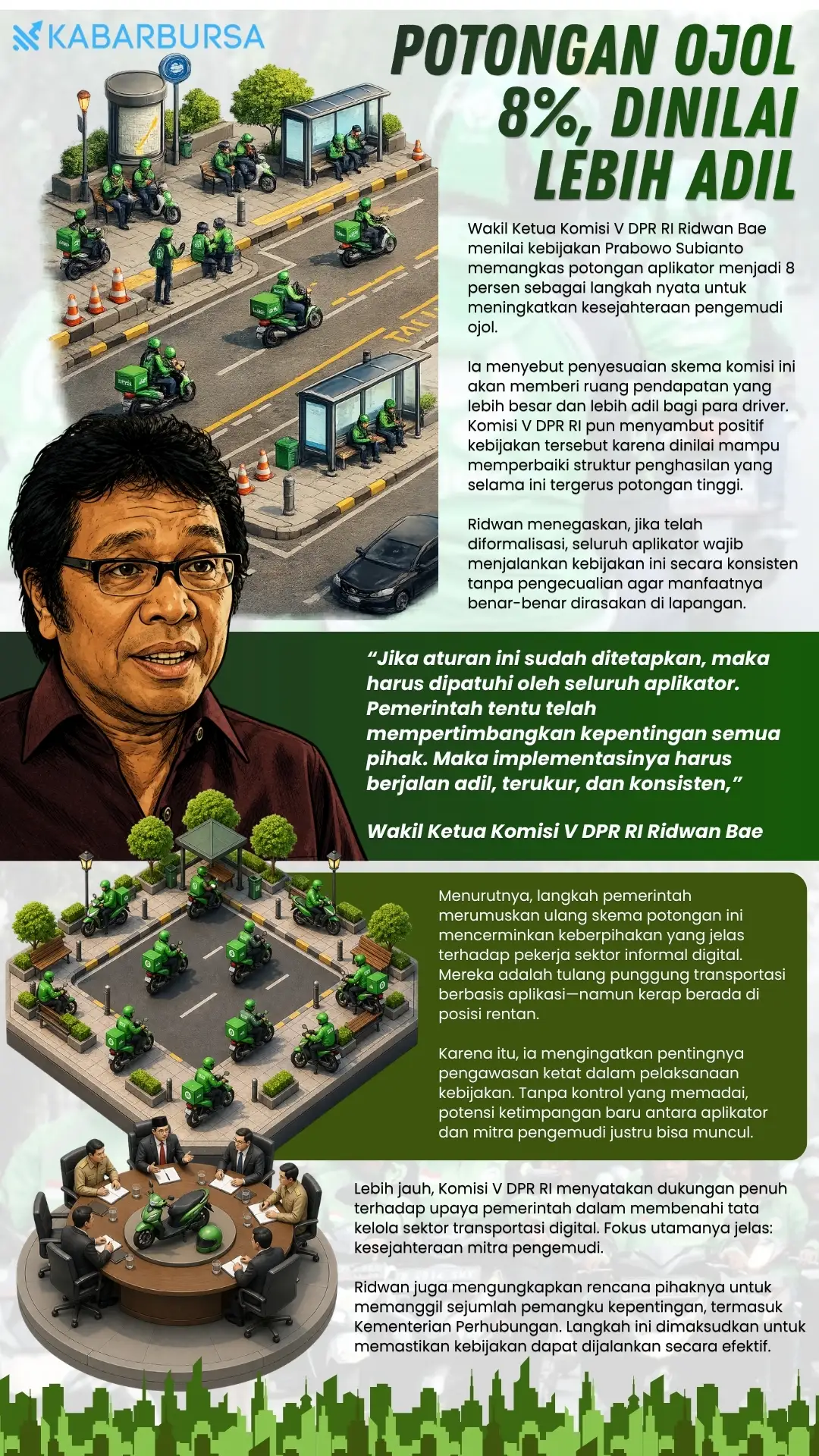 KABARBURSA

POTONGAN OJOL 8%, DINILAI LEBIH ADIL

Wakil Ketua Komisi V DPR RI Ridwan Bae menilai kebijakan Prabowo Subianto memangkas potongan aplikator menjadi 8 persen sebagai langkah nyata untuk meningkatkan kesejahteraan pengemudi ojol.

Ia menyebut penyesuaian skema komisi ini akan memberi ruang pendapatan yang lebih besar dan lebih adil bagi para driver. Komisi V DPR RI pun menyambut positif kebijakan tersebut karena dinilai mampu memperbaiki struktur penghasilan yang selama ini tergerus potongan tinggi.

Ridwan menegaskan, jika telah diformalisasi, seluruh aplikator wajib menjalankan kebijakan ini secara konsisten tanpa pengecualian agar manfaatnya benar-benar dirasakan di lapangan.

“Jika aturan ini sudah ditetapkan, maka harus dipatuhi oleh seluruh aplikator. Pemerintah tentu telah mempertimbangkan kepentingan semua pihak. Maka implementasinya harus berjalan adil, terukur, dan konsisten,”

Wakil Ketua Komisi V DPR RI Ridwan Bae

Menurutnya, langkah pemerintah merumuskan ulang skema potongan ini mencerminkan keberpihakan yang jelas terhadap pekerja sektor informal digital. Mereka adalah tulang punggung transportasi berbasis aplikasi—namun kerap berada di posisi rentan.

Karena itu, ia mengingatkan pentingnya pengawasan ketat dalam pelaksanaan kebijakan. Tanpa kontrol yang memadai, potensi ketimpangan baru antara aplikator dan mitra pengemudi justru bisa muncul.

Lebih jauh, Komisi V DPR RI menyatakan dukungan penuh terhadap upaya pemerintah dalam membenahi tata kelola sektor transportasi digital. Fokus utamanya jelas: kesejahteraan mitra pengemudi.

Ridwan juga mengungkapkan rencana pihaknya untuk memanggil sejumlah pemangku kepentingan, termasuk Kementerian Perhubungan. Langkah ini dimaksudkan untuk memastikan kebijakan dapat dijalankan secara efektif.